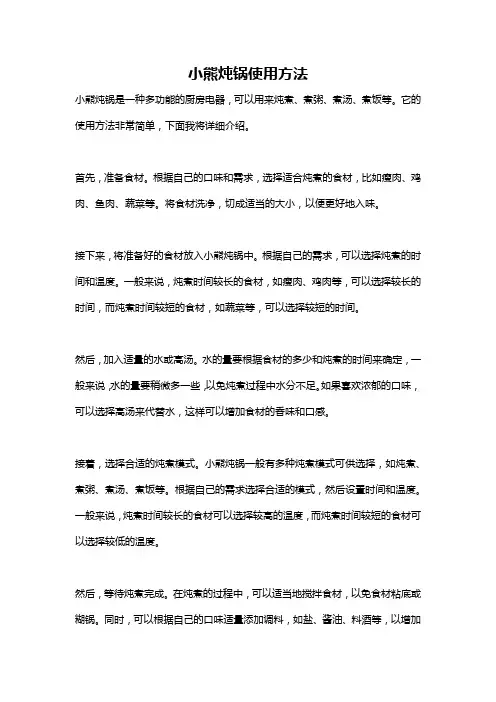 小熊炖锅使用方法

小熊炖锅是一种多功能的厨房电器，可以用来炖煮、煮粥、煮汤、煮饭等。它的使用方法非常简单，下面我将详细介绍。

首先，准备食材。根据自己的口味和需求，选择适合炖煮的食材，比如瘦肉、鸡肉、鱼肉、蔬菜等。将食材洗净，切成适当的大小，以便更好地入味。

接下来，将准备好的食材放入小熊炖锅中。根据自己的需求，可以选择炖煮的时间和温度。一般来说，炖煮时间较长的食材，如瘦肉、鸡肉等，可以选择较长的时间，而炖煮时间较短的食材，如蔬菜等，可以选择较短的时间。

然后，加入适量的水或高汤。水的量要根据食材的多少和炖煮的时间来确定，一般来说，水的量要稍微多一些，以免炖煮过程中水分不足。如果喜欢浓郁的口味，可以选择高汤来代替水，这样可以增加食材的香味和口感。

接着，选择合适的炖煮模式。小熊炖锅一般有多种炖煮模式可供选择，如炖煮、煮粥、煮汤、煮饭等。根据自己的需求选择合适的模式，然后设置时间和温度。一般来说，炖煮时间较长的食材可以选择较高的温度，而炖煮时间较短的食材可以选择较低的温度。

然后，等待炖煮完成。在炖煮的过程中，可以适当地搅拌食材，以免食材粘底或糊锅。同时，可以根据自己的口味适量添加调料，如盐、酱油、料酒等，以增加